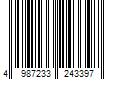 4 987233 243397